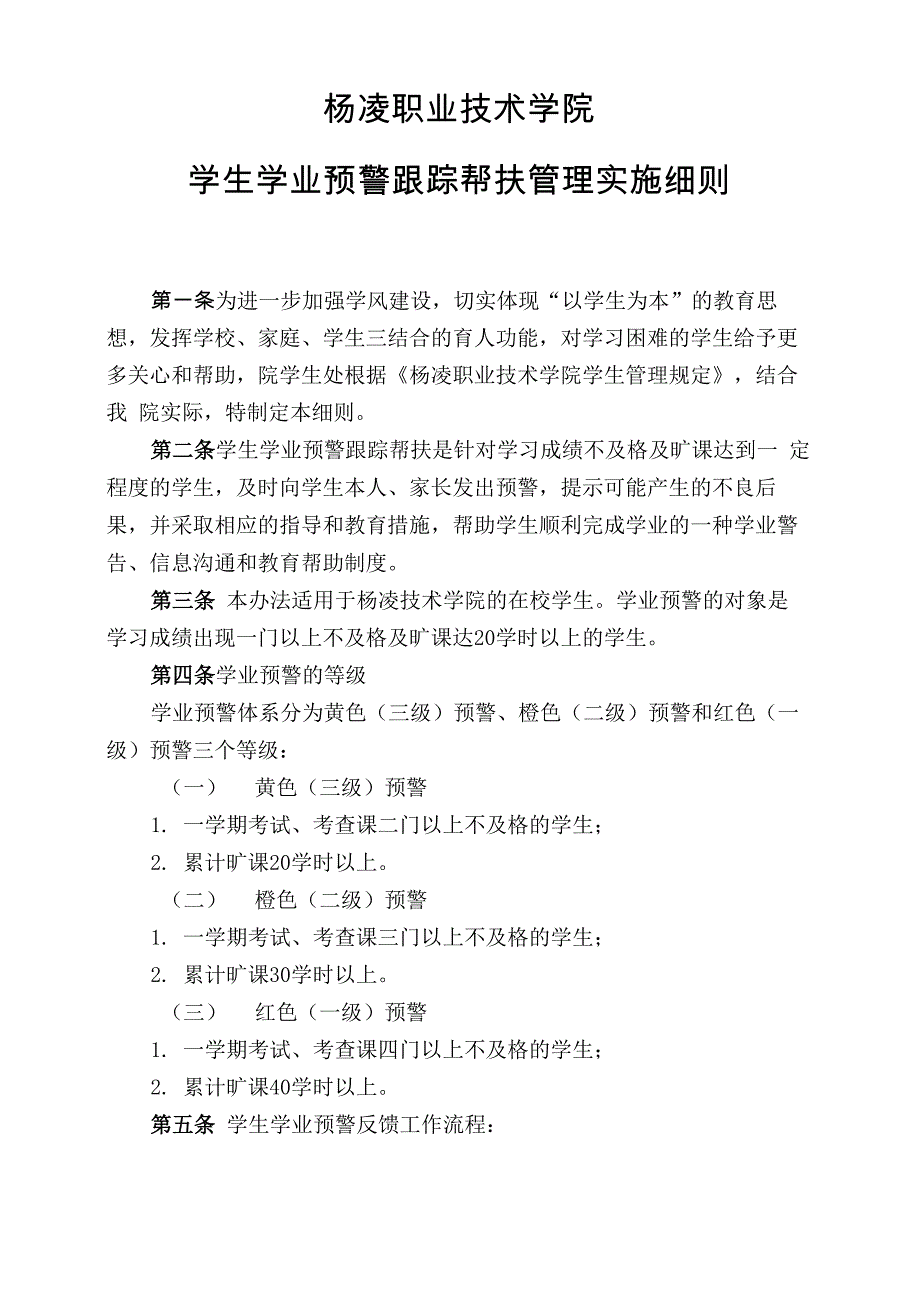 杨凌职业技术学院

学生学业预警跟踪帮扶管理实施细则

第一条为进一步加强学风建设，切实体现“以学生为本”的教育思想，发挥学校、家庭、学生三结合的育人功能，对学习困难的学生给予更多关心和帮助，院学生处根据《杨凌职业技术学院学生管理规定》，结合我 院实际，特制定本细则。

第二条学生学业预警跟踪帮扶是针对学习成绩不及格及旷课达到一 定程度的学生，及时向学生本人、家长发出预警，提示可能产生的不良后果，并采取相应的指导和教育措施，帮助学生顺利完成学业的一种学业警告、信息沟通和教育帮助制度。

第三条 本办法适用于杨凌技术学院的在校学生。学业预警的对象是学习成绩出现一门以上不及格及旷课达20学时以上的学生。

第四条学业预警的等级

学业预警体系分为黄色（三级）预警、橙色（二级）预警和红色（一级）预警三个等级：

（一） 黄色（三级）预警

1. 一学期考试、考查课二门以上不及格的学生；

2. 累计旷课20学时以上。

（二） 橙色（二级）预警

1. 一学期考试、考查课三门以上不及格的学生；

2. 累计旷课30学时以上。

（三） 红色（一级）预警

1. 一学期考试、考查课四门以上不及格的学生；

2. 累计旷课40学时以上。

第五条 学生学业预警反馈工作流程：